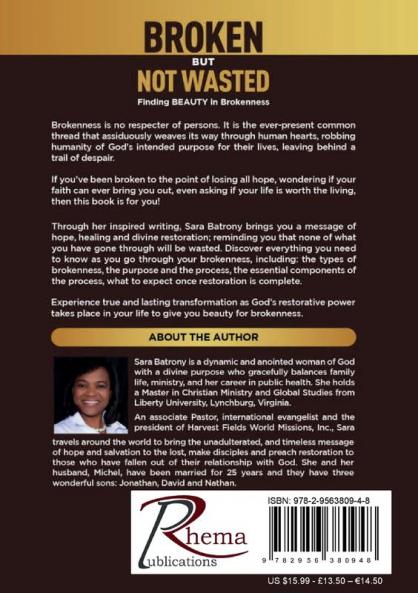 BROKEN
BUT
NOT WASTED

Finding BEAUTY in Brokenness

Brokenness is no respecter of persons. It is the ever-present common thread that assiduously weaves its way through human hearts, robbing humanity of God's intended purpose for their lives, leaving behind a trail of despair.

If you've been broken to the point of losing all hope, wondering if your faith can ever bring you out, even asking if your life is worth the living, then this book is for you!

Through her inspired writing, Sara Batrony brings you a message of hope, healing and divine restoration; reminding you that none of what you have gone through will be wasted. Discover everything you need to know as you go through your brokenness, including: the types of brokenness, the purpose and the process, the essential components of the process, what to expect once restoration is complete.

Experience true and lasting transformation as God's restorative power takes place in your life to give you beauty for brokenness.

ABOUT THE AUTHOR

Sara Batrony is a dynamic and anointed woman of God with a divine purpose who gracefully balances family life, ministry, and her career in public health. She holds a Master in Christian Ministry and Global Studies from Liberty University, Lynchburg, Virginia.

An associate Pastor, international evangelist and the president of Harvest Fields World Missions, Inc., Sara travels around the world to bring the unadulterated, and timeless message of hope and salvation to the lost, make disciples and preach restoration to those who have fallen out of their relationship with God. She and her husband, Michel, have been married for 25 years and they have three wonderful sons: Jonathan, David and Nathan.

Rhema
Publications

ISBN: 978-2-9563809-4-8

9 782956 380948

US $15.99 - £13.50 – €14.50